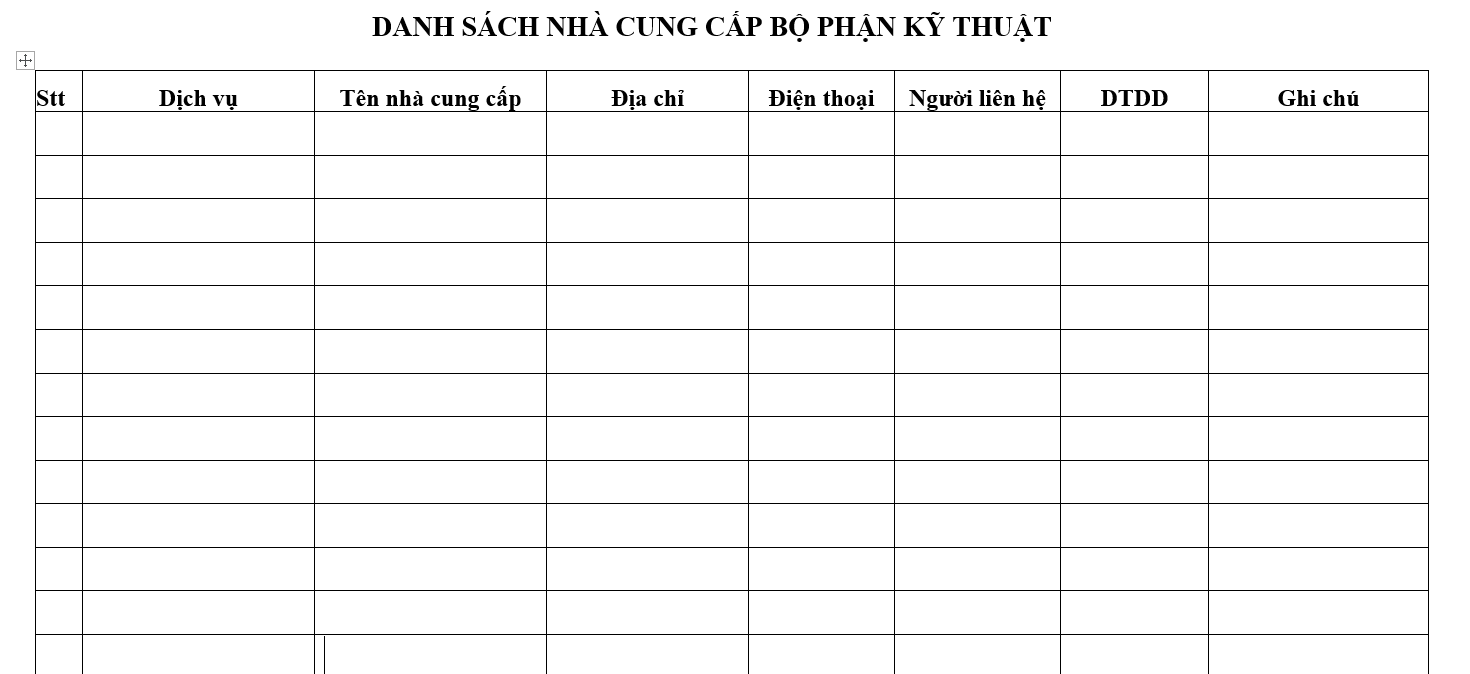 DANH SÁCH NHÀ CUNG CẤP BỘ PHẬN KỸ THUẬT

| Stt | Dịch vụ | Tên nhà cung cấp | Địa chỉ | Điện thoại | Người liên hệ | DTDD | Ghi chú |
|---|---|---|---|---|---|---|---|
| | | | | | | | |
| | | | | | | | |
| | | | | | | | |
| | | | | | | | |
| | | | | | | | |
| | | | | | | | |
| | | | | | | | |
| | | | | | | | |
| | | | | | | | |
| | | | | | | | |
| | | | | | | | |
| | | | | | | | |
| | | | | | | | |